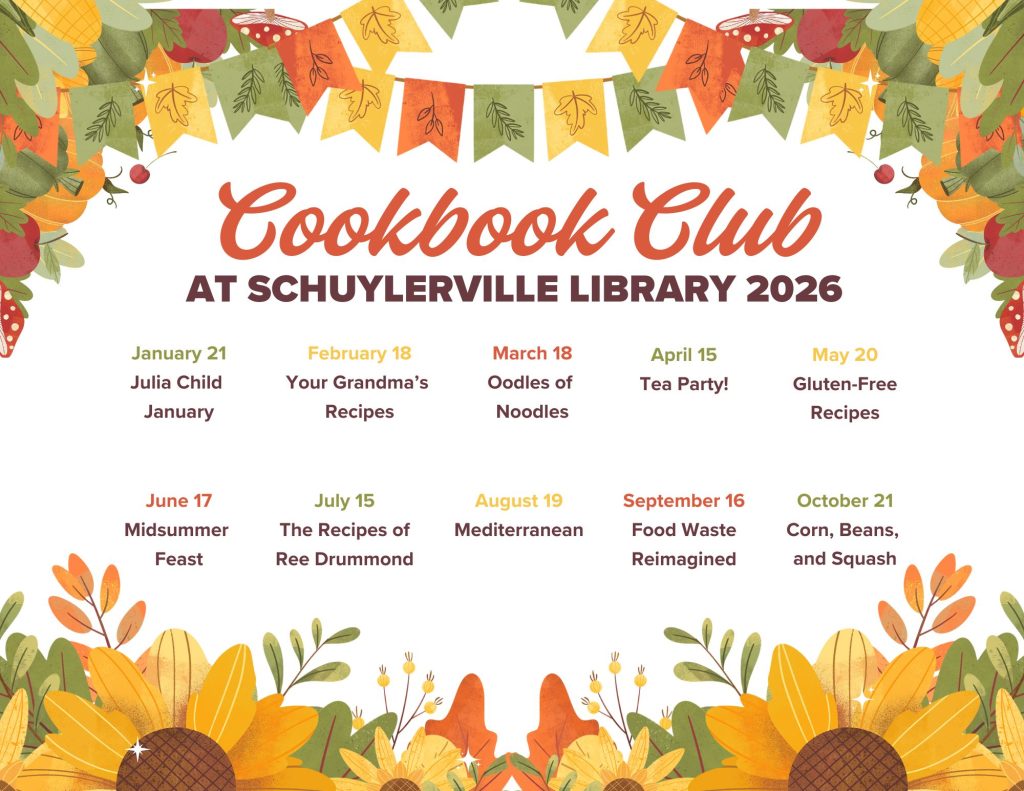 Cookbook Club

AT SCHUYLERVILLE LIBRARY 2026

January 21
Julia Child January

February 18
Your Grandma's Recipes

March 18
Oodles of Noodles

April 15
Tea Party!

May 20
Gluten-Free Recipes

June 17
Midsummer Feast

July 15
The Recipes of Ree Drummond

August 19
Mediterranean

September 16
Food Waste Reimagined

October 21
Corn, Beans, and Squash